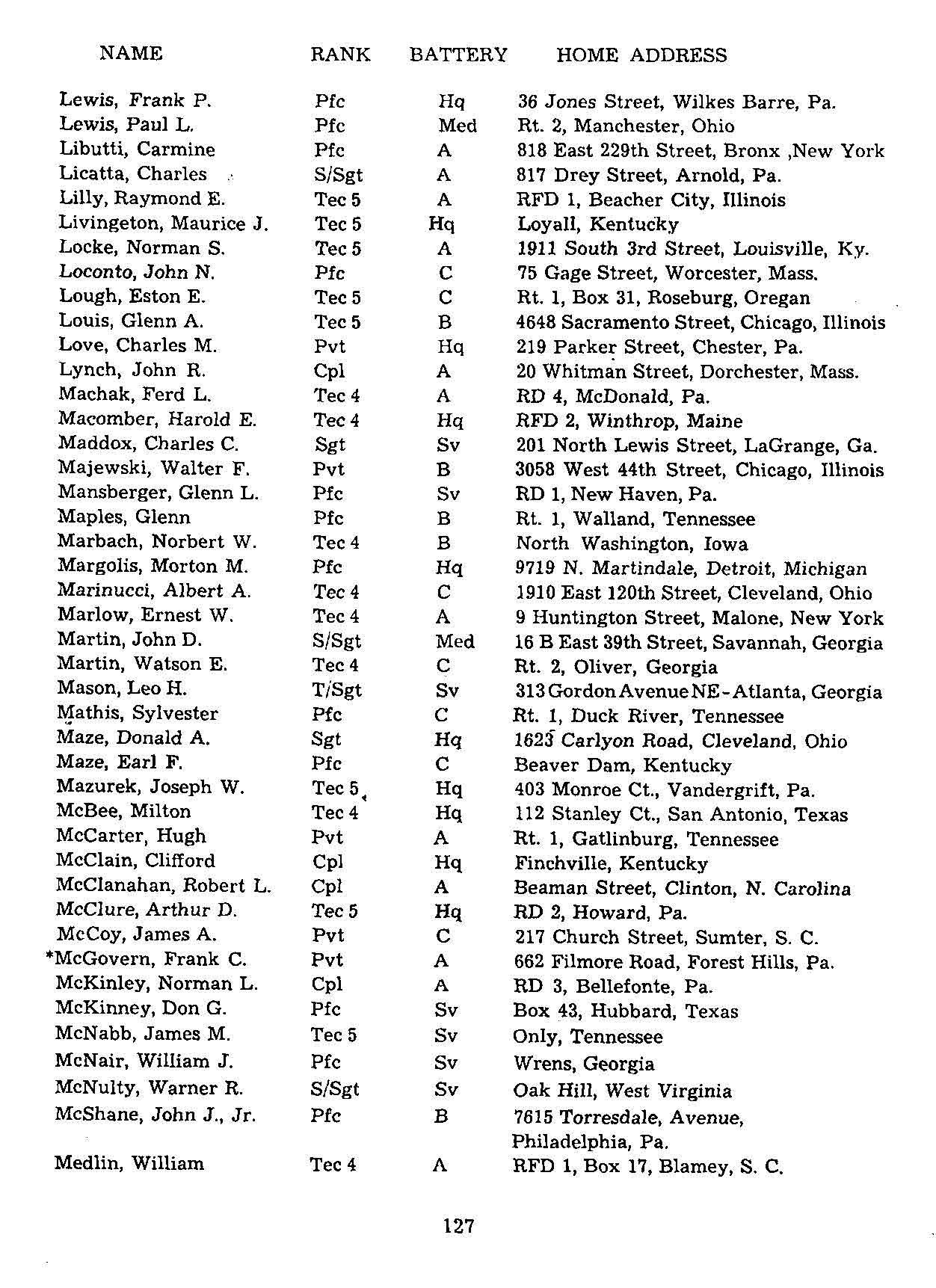 | NAME | RANK | BATTERY | HOME ADDRESS |
|---|---|---|---|
| Lewis, Frank P. | Pfc | Hq | 36 Jones Street, Wilkes Barre, Pa. |
| Lewis, Paul L. | Pfc | Med | Rt. 2, Manchester, Ohio |
| Libutti, Carmine | Pfc | A | 818 East 229th Street, Bronx ,New York |
| Licatta, Charles | S/Sgt | A | 817 Drey Street, Arnold, Pa. |
| Lilly, Raymond E. | Tec 5 | A | RFD 1, Beacher City, Illinois |
| Livingeton, Maurice J. | Tec 5 | Hq | Loyall, Kentucky |
| Locke, Norman S. | Tec 5 | A | 1911 South 3rd Street, Louisville, Ky. |
| Loconto, John N. | Pfc | C | 75 Gage Street, Worcester, Mass. |
| Lough, Eston E. | Tec 5 | C | Rt. 1, Box 31, Roseburg, Oregan |
| Louis, Glenn A. | Tec 5 | B | 4648 Sacramento Street, Chicago, Illinois |
| Love, Charles M. | Pvt | Hq | 219 Parker Street, Chester, Pa. |
| Lynch, John R. | Cpl | A | 20 Whitman Street, Dorchester, Mass. |
| Machak, Ferd L. | Tec 4 | A | RD 4, McDonald, Pa. |
| Macomber, Harold E. | Tec 4 | Hq | RFD 2, Winthrop, Maine |
| Maddox, Charles C. | Sgt | Sv | 201 North Lewis Street, LaGrange, Ga. |
| Majewski, Walter F. | Pvt | B | 3058 West 44th Street, Chicago, Illinois |
| Mansberger, Glenn L. | Pfc | Sv | RD 1, New Haven, Pa. |
| Maples, Glenn | Pfc | B | Rt. 1, Walland, Tennessee |
| Marbach, Norbert W. | Tec 4 | B | North Washington, Iowa |
| Margolis, Morton M. | Pfc | Hq | 9719 N. Martindale, Detroit, Michigan |
| Marinucci, Albert A. | Tec 4 | C | 1910 East 120th Street, Cleveland, Ohio |
| Marlow, Ernest W. | Tec 4 | A | 9 Huntington Street, Malone, New York |
| Martin, John D. | S/Sgt | Med | 16 B East 39th Street, Savannah, Georgia |
| Martin, Watson E. | Tec 4 | C | Rt. 2, Oliver, Georgia |
| Mason, Leo H. | T/Sgt | Sv | 313 Gordon Avenue NE - Atlanta, Georgia |
| Mathis, Sylvester | Pfc | C | Rt. 1, Duck River, Tennessee |
| Maze, Donald A. | Sgt | Hq | 1623 Carlyon Road, Cleveland, Ohio |
| Maze, Earl F. | Pfc | C | Beaver Dam, Kentucky |
| Mazurek, Joseph W. | Tec 5 | Hq | 403 Monroe Ct., Vandergrift, Pa. |
| McBee, Milton | Tec 4 | Hq | 112 Stanley Ct., San Antonio, Texas |
| McCarter, Hugh | Pvt | A | Rt. 1, Gatlinburg, Tennessee |
| McClain, Clifford | Cpl | Hq | Finchville, Kentucky |
| McClanahan, Robert L. | Cpl | A | Beaman Street, Clinton, N. Carolina |
| McClure, Arthur D. | Tec 5 | Hq | RD 2, Howard, Pa. |
| McCoy, James A. | Pvt | C | 217 Church Street, Sumter, S. C. |
| *McGovern, Frank C. | Pvt | A | 662 Filmore Road, Forest Hills, Pa. |
| McKinley, Norman L. | Cpl | A | RD 3, Bellefonte, Pa. |
| McKinney, Don G. | Pfc | Sv | Box 43, Hubbard, Texas |
| McNabb, James M. | Tec 5 | Sv | Only, Tennessee |
| McNair, William J. | Pfc | Sv | Wrens, Georgia |
| McNulty, Warner R. | S/Sgt | Sv | Oak Hill, West Virginia |
| McShane, John J., Jr. | Pfc | B | 7615 Torresdale, Avenue, Philadelphia, Pa. |
| Medlin, William | Tec 4 | A | RFD 1, Box 17, Blamey, S. C. |

127